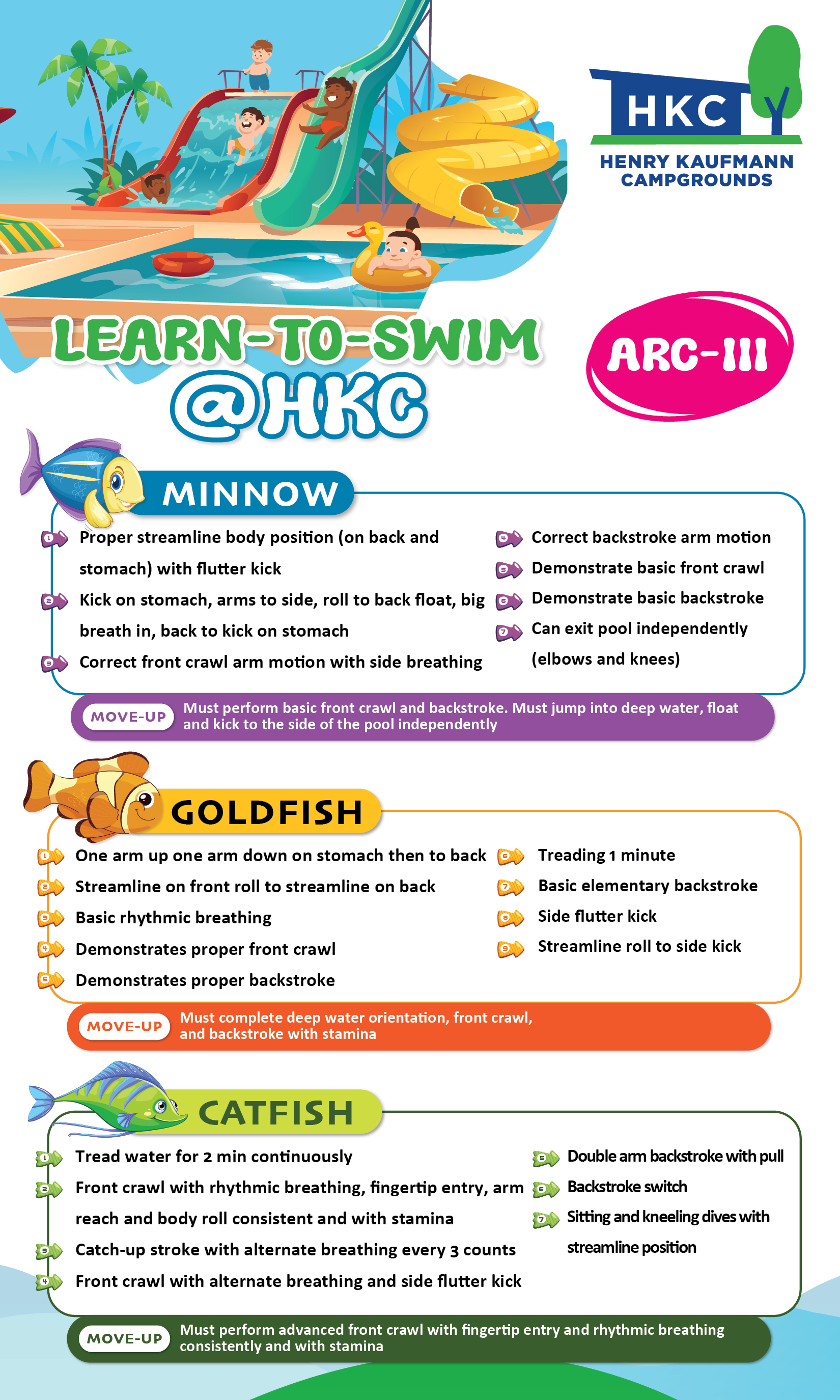 HKC
HENRY KAUFMANN CAMPGROUNDS

LEARN-TO-SWIM @HKC

ARC-III

MINNOW

1 Proper streamline body position (on back and stomach) with flutter kick
2 Kick on stomach, arms to side, roll to back float, big breath in, back to kick on stomach
3 Correct front crawl arm motion with side breathing
4 Correct backstroke arm motion
5 Demonstrate basic front crawl
6 Demonstrate basic backstroke
7 Can exit pool independently (elbows and knees)

MOVE-UP Must perform basic front crawl and backstroke. Must jump into deep water, float and kick to the side of the pool independently

GOLDFISH

1 One arm up one arm down on stomach then to back
2 Streamline on front roll to streamline on back
3 Basic rhythmic breathing
4 Demonstrates proper front crawl
5 Demonstrates proper backstroke
6 Treading 1 minute
7 Basic elementary backstroke
8 Side flutter kick
9 Streamline roll to side kick

MOVE-UP Must complete deep water orientation, front crawl, and backstroke with stamina

CATFISH

1 Tread water for 2 min continuously
2 Front crawl with rhythmic breathing, fingertip entry, arm reach and body roll consistent and with stamina
3 Catch-up stroke with alternate breathing every 3 counts
4 Front crawl with alternate breathing and side flutter kick
5 Double arm backstroke with pull
6 Backstroke switch
7 Sitting and kneeling dives with streamline position

MOVE-UP Must perform advanced front crawl with fingertip entry and rhythmic breathing consistently and with stamina